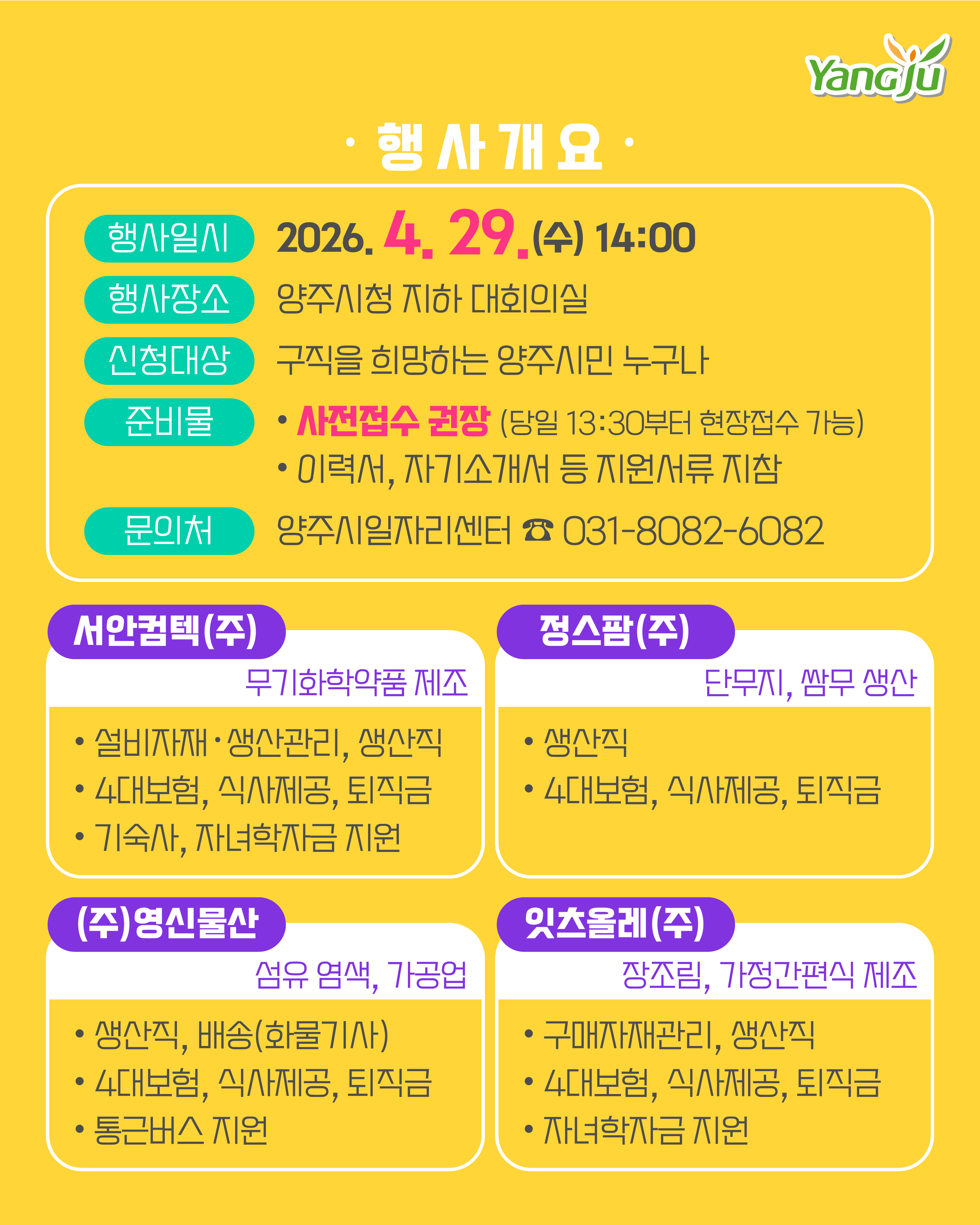 YangJu

· 행 사 개 요 ·

행사일시 2026. 4. 29.(수) 14:00

행사장소 양주시청 지하 대회의실

신청대상 구직을 희망하는 양주시민 누구나

준비물 • 사전접수 권장 (당일 13:30부터 현장접수 가능)
• 이력서, 자기소개서 등 지원서류 지참

문의처 양주시일자리센터 ☎ 031-8082-6082

서안컴텍(주)
무기화학약품 제조
• 설비자재·생산관리, 생산직
• 4대보험, 식사제공, 퇴직금
• 기숙사, 자녀학자금 지원

정스팜(주)
단무지, 쌈무 생산
• 생산직
• 4대보험, 식사제공, 퇴직금

(주)영신물산
섬유 염색, 가공업
• 생산직, 배송(화물기사)
• 4대보험, 식사제공, 퇴직금
• 통근버스 지원

잇츠올레(주)
장조림, 가정간편식 제조
• 구매자재관리, 생산직
• 4대보험, 식사제공, 퇴직금
• 자녀학자금 지원